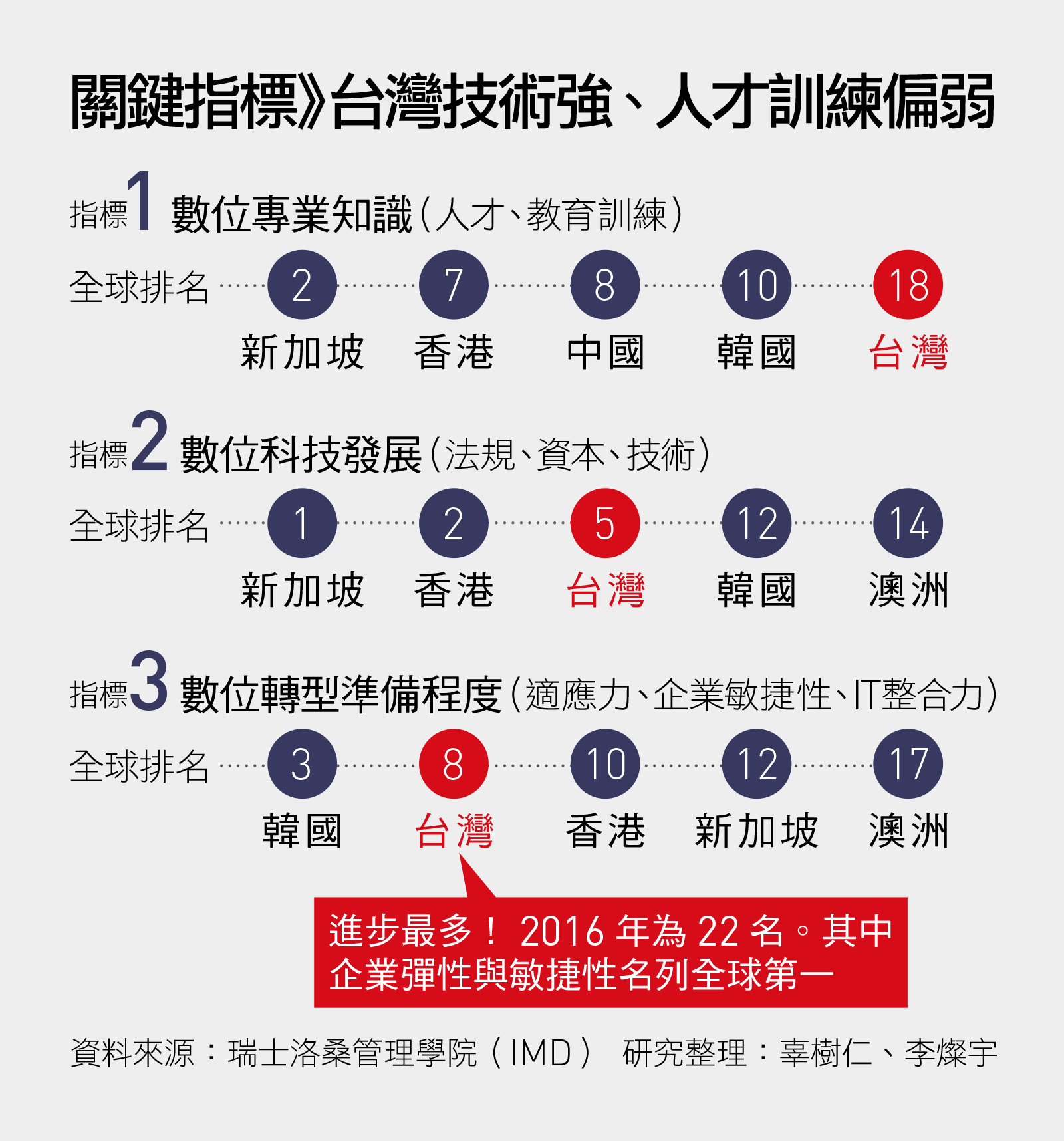 關鍵指標》台灣技術強、人才訓練偏弱

指標1 數位專業知識(人才、教育訓練)

全球排名 2 7 8 10 18

新加坡 香港 中國 韓國 台灣

指標2 數位科技發展(法規、資本、技術)

全球排名 1 2 5 12 14

新加坡 香港 台灣 韓國 澳洲

指標3 數位轉型準備程度(適應力、企業敏捷性、IT整合力)

全球排名 3 8 10 12 17

韓國 台灣 香港 新加坡 澳洲

進步最多! 2016 年為 22 名。其中企業彈性與敏捷性名列全球第一

資料來源:瑞士洛桑管理學院(IMD) 研究整理:辜樹仁、李燦宇